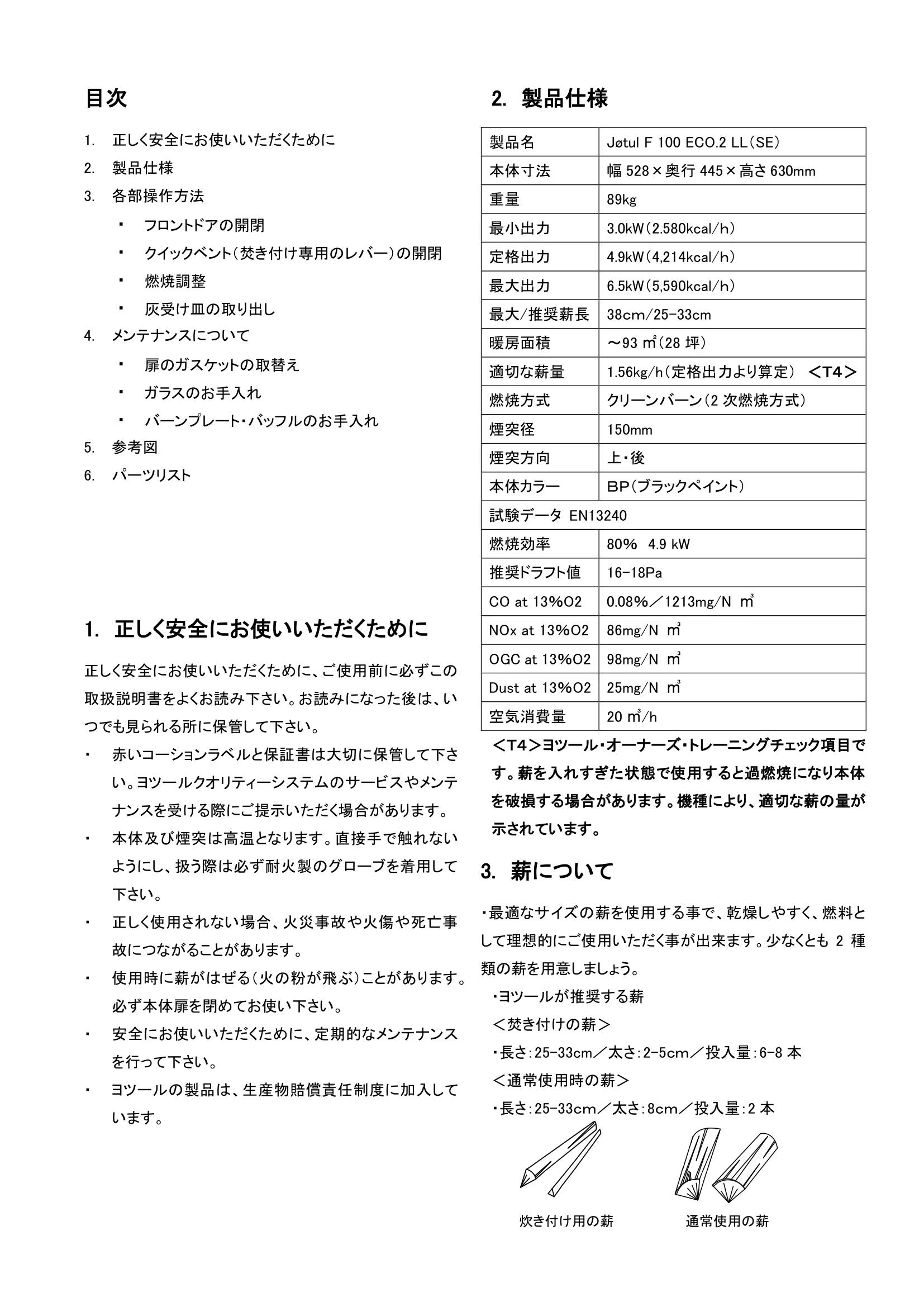 目次

1. 正しく安全にお使いいただくために
2. 製品仕様
3. 各部操作方法
・ フロントドアの開閉
・ クイックベント（焚き付け専用のレバー）の開閉
・ 燃焼調整
・ 灰受け皿の取り出し
4. メンテナンスについて
・ 扉のガスケットの取替え
・ ガラスのお手入れ
・ バーンプレート・バッフルのお手入れ
5. 参考図
6. パーツリスト

1. 正しく安全にお使いいただくために

正しく安全にお使いいただくために、ご使用前に必ずこの取扱説明書をよくお読み下さい。お読みになった後は、いつでも見られる所に保管して下さい。

・ 赤いコーションラベルと保証書は大切に保管して下さい。ヨツールクオリティーシステムのサービスやメンテナンスを受ける際にご提示いただく場合があります。
・ 本体及び煙突は高温となります。直接手で触れないようにし、扱う際は必ず耐火製のグローブを着用して下さい。
・ 正しく使用されない場合、火災事故や火傷や死亡事故につながることがあります。
・ 使用時に薪がはぜる（火の粉が飛ぶ）ことがあります。必ず本体扉を閉めてお使い下さい。
・ 安全にお使いいただくために、定期的なメンテナンスを行って下さい。
・ ヨツールの製品は、生産物賠償責任制度に加入しています。

2. 製品仕様

| 製品名 | Jøtul F 100 ECO.2 LL（SE） |
|---|---|
| 本体寸法 | 幅 528×奥行 445×高さ 630mm |
| 重量 | 89kg |
| 最小出力 | 3.0kW（2.580kcal/h） |
| 定格出力 | 4.9kW（4,214kcal/h） |
| 最大出力 | 6.5kW（5,590kcal/h） |
| 最大/推奨薪長 | 38cm/25-33cm |
| 暖房面積 | ～93 ㎡（28 坪） |
| 適切な薪量 | 1.56kg/h（定格出力より算定） ＜T4＞ |
| 燃焼方式 | クリーンバーン（2 次燃焼方式） |
| 煙突径 | 150mm |
| 煙突方向 | 上・後 |
| 本体カラー | BP（ブラックペイント） |
| 試験データ EN13240 | |
| 燃焼効率 | 80% 4.9 kW |
| 推奨ドラフト値 | 16-18Pa |
| CO at 13%O2 | 0.08%／1213mg/N ㎥ |
| NOx at 13%O2 | 86mg/N ㎥ |
| OGC at 13%O2 | 98mg/N ㎥ |
| Dust at 13%O2 | 25mg/N ㎥ |
| 空気消費量 | 20 ㎥/h |

＜T4＞ヨツール・オーナーズ・トレーニングチェック項目です。薪を入れすぎた状態で使用すると過燃焼になり本体を破損する場合があります。機種により、適切な薪の量が示されています。

3. 薪について

・最適なサイズの薪を使用する事で、乾燥しやすく、燃料として理想的にご使用いただく事が出来ます。少なくとも 2 種類の薪を用意しましょう。
・ヨツールが推奨する薪
＜焚き付けの薪＞
・長さ：25-33cm／太さ：2-5cm／投入量：6-8 本
＜通常使用時の薪＞
・長さ：25-33cm／太さ：8cm／投入量：2 本

炊き付け用の薪
通常使用の薪